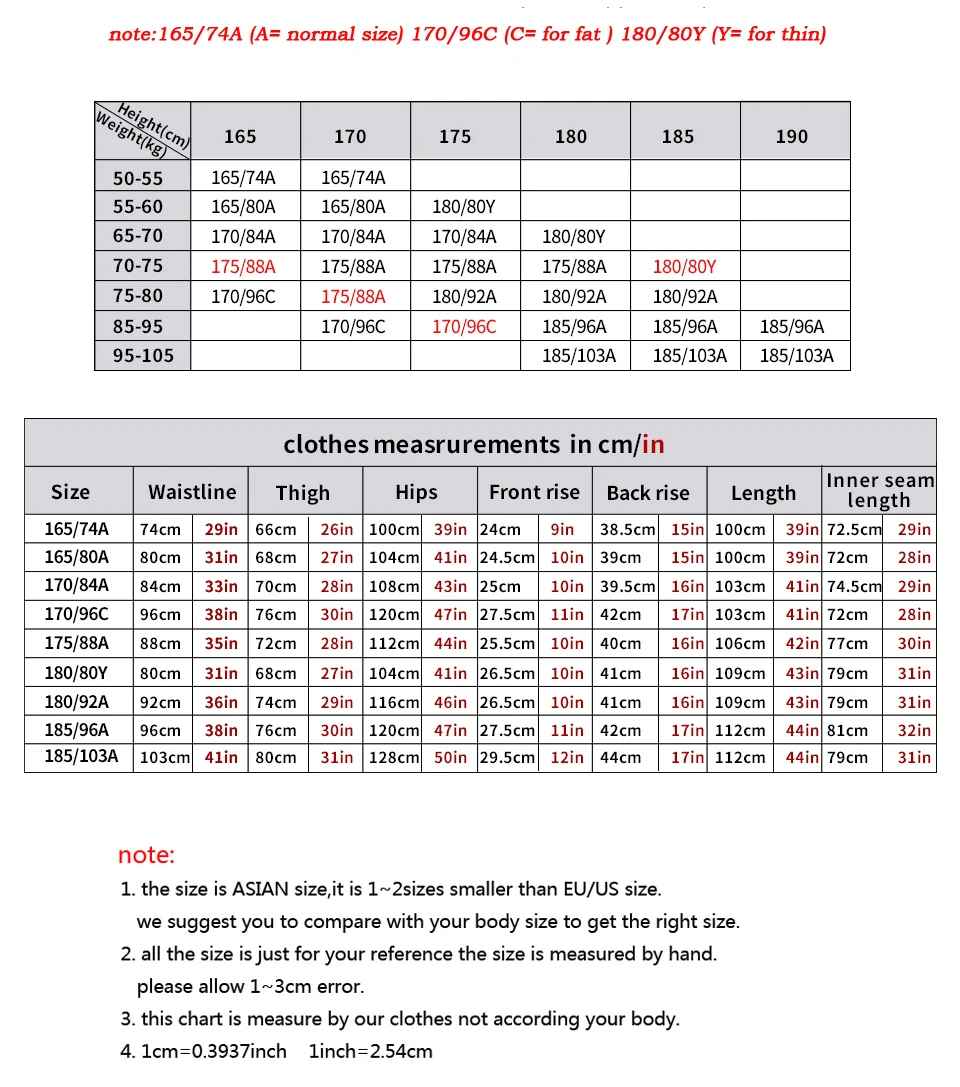 note:165/74A (A= normal size) 170/96C (C= for fat ) 180/80Y (Y= for thin)

| Height(cm) Weight(kg) | 165 | 170 | 175 | 180 | 185 | 190 |
|---|---|---|---|---|---|---|
| 50-55 | 165/74A | 165/74A | | | | |
| 55-60 | 165/80A | 165/80A | 180/80Y | | | |
| 65-70 | 170/84A | 170/84A | 170/84A | 180/80Y | | |
| 70-75 | 175/88A | 175/88A | 175/88A | 175/88A | 180/80Y | |
| 75-80 | 170/96C | 175/88A | 180/92A | 180/92A | 180/92A | |
| 85-95 | | 170/96C | 170/96C | 185/96A | 185/96A | 185/96A |
| 95-105 | | | | 185/103A | 185/103A | 185/103A |

clothes measrurements in cm/in

| Size | Waistline | | Thigh | | Hips | | Front rise | | Back rise | | Length | | Inner seam length | |
|---|---|---|---|---|---|---|---|---|---|---|---|---|---|---|
| 165/74A | 74cm | 29in | 66cm | 26in | 100cm | 39in | 24cm | 9in | 38.5cm | 15in | 100cm | 39in | 72.5cm | 29in |
| 165/80A | 80cm | 31in | 68cm | 27in | 104cm | 41in | 24.5cm | 10in | 39cm | 15in | 100cm | 39in | 72cm | 28in |
| 170/84A | 84cm | 33in | 70cm | 28in | 108cm | 43in | 25cm | 10in | 39.5cm | 16in | 103cm | 41in | 74.5cm | 29in |
| 170/96C | 96cm | 38in | 76cm | 30in | 120cm | 47in | 27.5cm | 11in | 42cm | 17in | 103cm | 41in | 72cm | 28in |
| 175/88A | 88cm | 35in | 72cm | 28in | 112cm | 44in | 25.5cm | 10in | 40cm | 16in | 106cm | 42in | 77cm | 30in |
| 180/80Y | 80cm | 31in | 68cm | 27in | 104cm | 41in | 26.5cm | 10in | 41cm | 16in | 109cm | 43in | 79cm | 31in |
| 180/92A | 92cm | 36in | 74cm | 29in | 116cm | 46in | 26.5cm | 10in | 41cm | 16in | 109cm | 43in | 79cm | 31in |
| 185/96A | 96cm | 38in | 76cm | 30in | 120cm | 47in | 27.5cm | 11in | 42cm | 17in | 112cm | 44in | 81cm | 32in |
| 185/103A | 103cm | 41in | 80cm | 31in | 128cm | 50in | 29.5cm | 12in | 44cm | 17in | 112cm | 44in | 79cm | 31in |

note:
1. the size is ASIAN size,it is 1~2sizes smaller than EU/US size.
we suggest you to compare with your body size to get the right size.
2. all the size is just for your reference the size is measured by hand.
please allow 1~3cm error.
3. this chart is measure by our clothes not according your body.
4. 1cm=0.3937inch 1inch=2.54cm